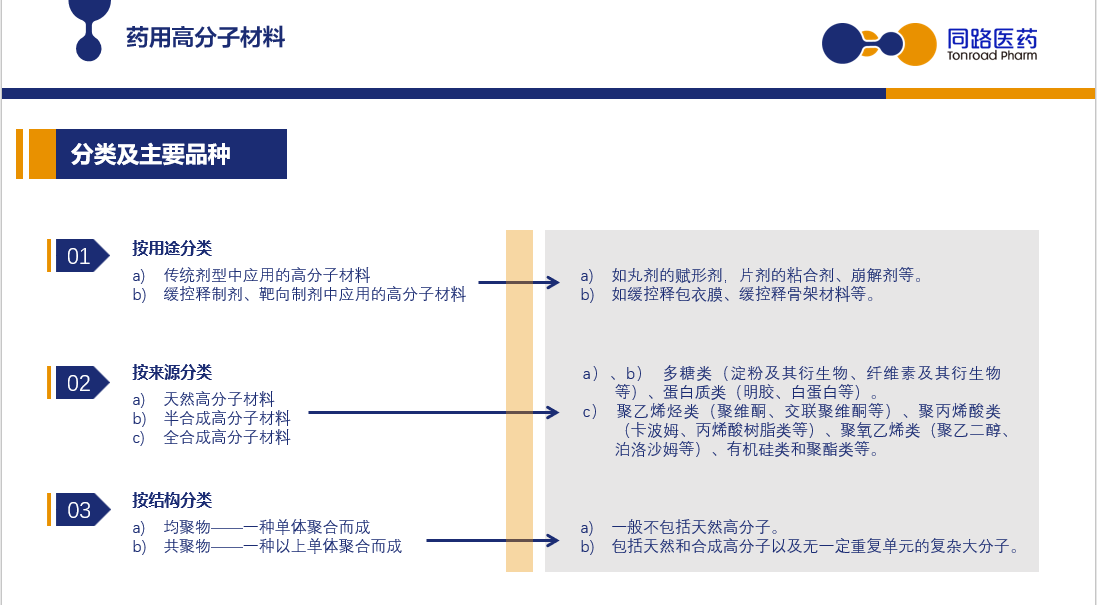 药用高分子材料

同路医药
Tonroad Pharm

分类及主要品种

01
按用途分类
a) 传统剂型中应用的高分子材料
b) 缓控释制剂、靶向制剂中应用的高分子材料

a) 如丸剂的赋形剂，片剂的粘合剂、崩解剂等。
b) 如缓控释包衣膜、缓控释骨架材料等。

02
按来源分类
a) 天然高分子材料
b) 半合成高分子材料
c) 全合成高分子材料

a）、b） 多糖类（淀粉及其衍生物、纤维素及其衍生物等）、蛋白质类（明胶、白蛋白等）。
c） 聚乙烯烃类（聚维酮、交联聚维酮等）、聚丙烯酸类（卡波姆、丙烯酸树脂类等）、聚氧乙烯类（聚乙二醇、泊洛沙姆等）、有机硅类和聚酯类等。

03
按结构分类
a) 均聚物——一种单体聚合而成
b) 共聚物——一种以上单体聚合而成

a) 一般不包括天然高分子。
b) 包括天然和合成高分子以及无一定重复单元的复杂大分子。